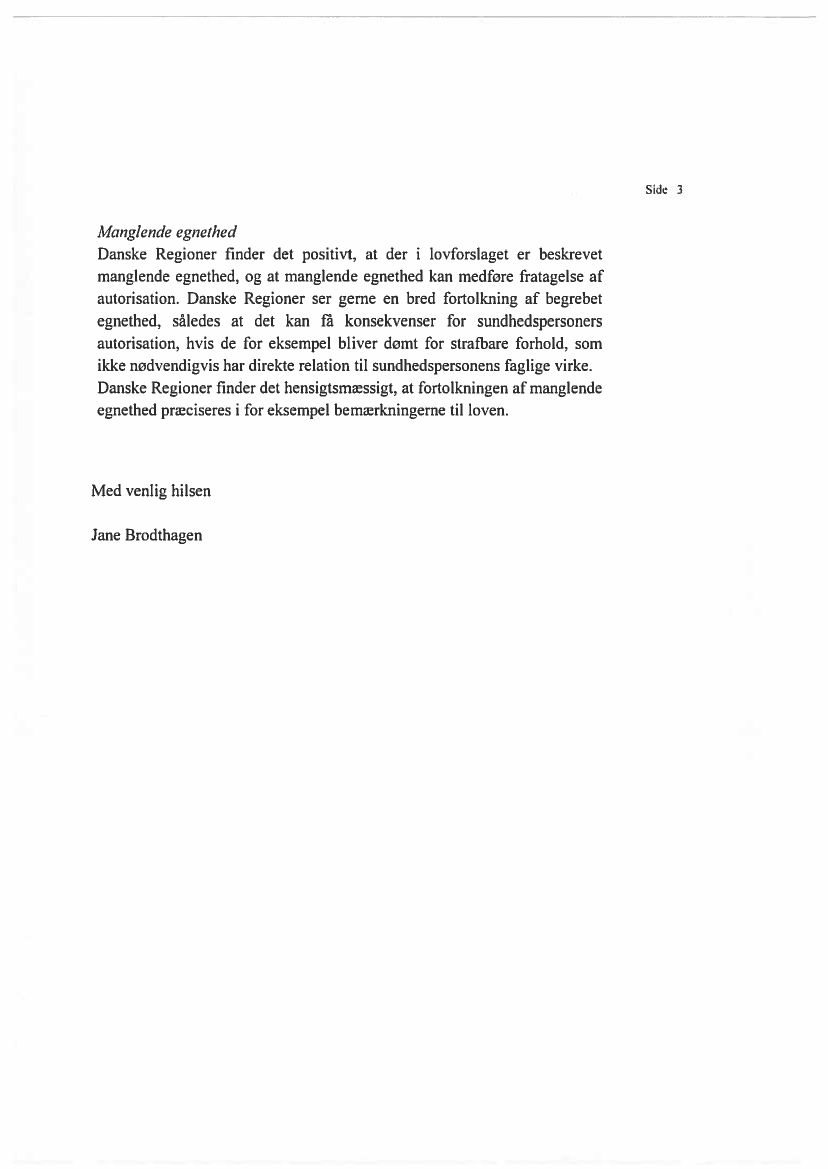 Side 3

Manglende egnethed
Danske Regioner finder det positivt, at der i lovforslaget er beskrevet manglende egnethed, og at manglende egnethed kan medføre fratagelse af autorisation. Danske Regioner ser gerne en bred fortolkning af begrebet egnethed, således at det kan få konsekvenser for sundhedspersoners autorisation, hvis de for eksempel bliver dømt for strafbare forhold, som ikke nødvendigvis har direkte relation til sundhedspersonens faglige virke. Danske Regioner finder det hensigtsmæssigt, at fortolkningen af manglende egnethed præciseres i for eksempel bemærkningerne til loven.

Med venlig hilsen

Jane Brodthagen